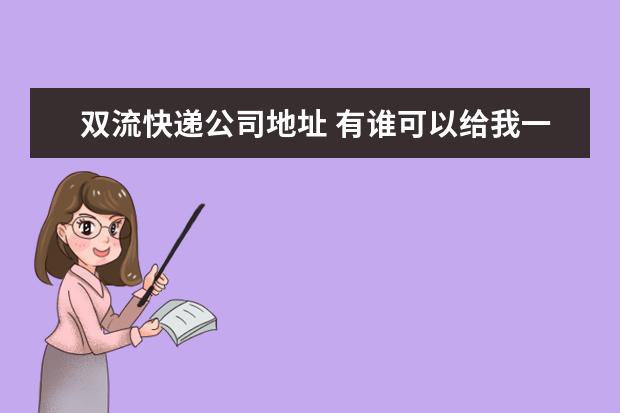 双流快递公司地址 有谁可以给我一